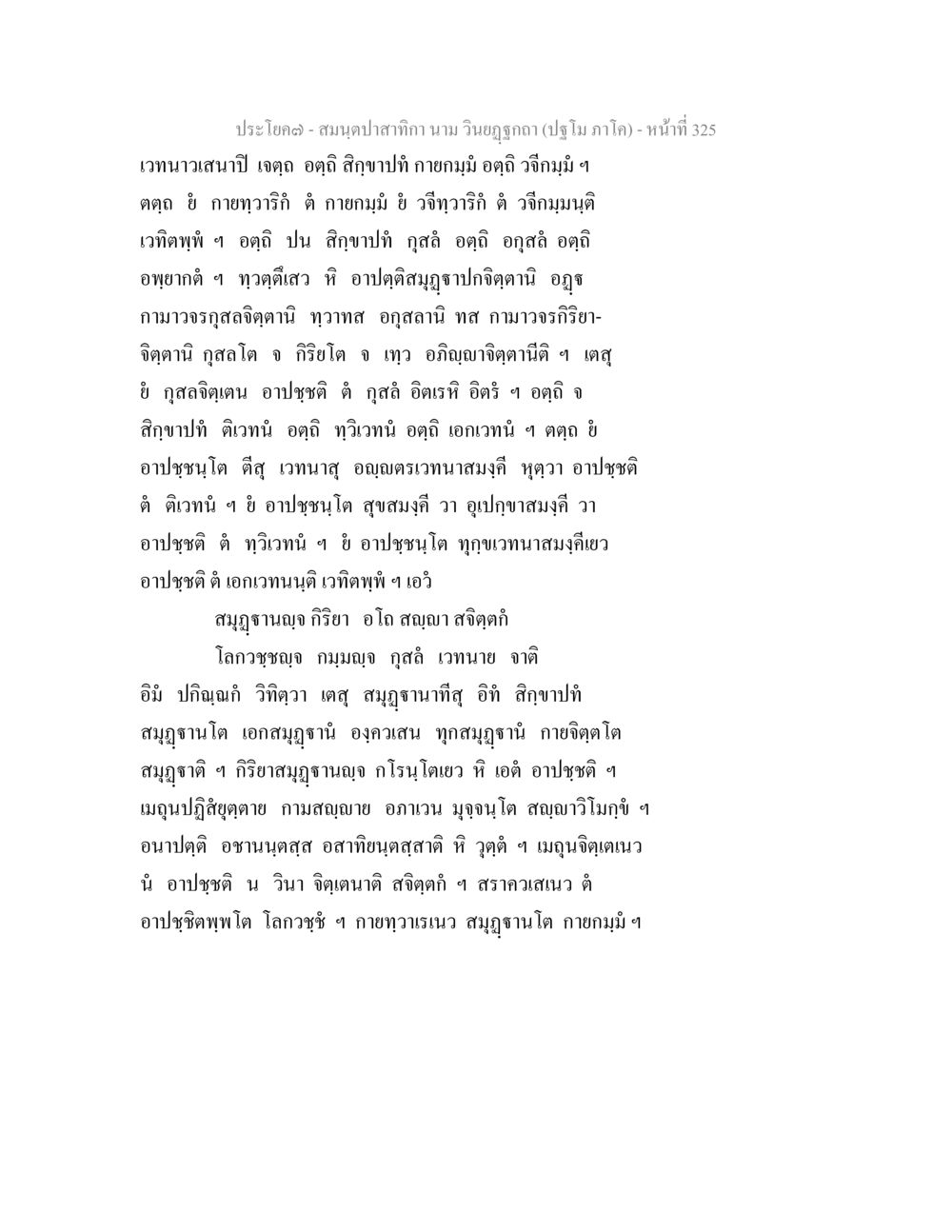 ประโยค๗ - สมนฺตปาสาทิกา นาม วินยฏฺฐกถา (ปฐโม ภาโค) - หน้าที่ 325

เวทนาวเสนาปิ เจตฺถ อตฺถิ สิกฺขาปทํ กายกมฺมํ อตฺถิ วจีกมฺมํ ฯ ตตฺถ ยํ กายทฺวาริกํ ตํ กายกมฺมํ ยํ วจีทฺวาริกํ ตํ วจีกมฺมนฺติ เวทิตพฺพํ ฯ อตฺถิ ปน สิกฺขาปทํ กุสลํ อตฺถิ อกุสลํ อตฺถิ อพฺยากตํ ฯ ทฺวตฺตึเสว หิ อาปตฺติสมุฏฺฐาปกจิตฺตานิ อฏฺฐ กามาวจรกุสลจิตฺตานิ ทฺวาทส อกุสลานิ ทส กามาวจรกิริยาจิตฺตานิ กุสลโต จ กิริยโต จ เทฺว อภิญฺญาจิตฺตานีติ ฯ เตสุ ยํ กุสลจิตฺเตน อาปชฺชติ ตํ กุสลํ อิตเรหิ อิตรํ ฯ อตฺถิ จ สิกฺขาปทํ ติเวทนํ อตฺถิ ทฺวิเวทนํ อตฺถิ เอกเวทนํ ฯ ตตฺถ ยํ อาปชฺชนฺโต ตีสุ เวทนาสุ อญฺญตรเวทนาสมงฺคี หุตฺวา อาปชฺชติ ตํ ติเวทนํ ฯ ยํ อาปชฺชนฺโต สุขสมงฺคี วา อุเปกฺขาสมงฺคี วา อาปชฺชติ ตํ ทฺวิเวทนํ ฯ ยํ อาปชฺชนฺโต ทุกฺขเวทนาสมงฺคีเยว อาปชฺชติ ตํ เอกเวทนนฺติ เวทิตพฺพํ ฯ เอวํ

สมุฏฺฐานญฺจ กิริยา อโถ สญฺญา สจิตฺตกํ
โลกวชฺชญฺจ กมฺมญฺจ กุสลํ เวทนาย จาติ

อิมํ ปกิณฺณกํ วิทิตฺวา เตสุ สมุฏฺฐานาทีสุ อิทํ สิกฺขาปทํ สมุฏฺฐานโต เอกสมุฏฺฐานํ องฺควเสน ทุกสมุฏฺฐานํ กายจิตฺตโต สมุฏฺฐาติ ฯ กิริยาสมุฏฺฐานญฺจ กโรนฺโตเยว หิ เอตํ อาปชฺชติ ฯ เมถุนปฏิสํยุตฺตาย กามสญฺญาย อภาเวน มุจฺจนฺโต สญฺญาวิโมกฺขํ ฯ อนาปตฺติ อชานนฺตสฺส อสาทิยนฺตสฺสาติ หิ วุตฺตํ ฯ เมถุนจิตฺเตเนว นํ อาปชฺชติ น วินา จิตฺเตนาติ สจิตฺตกํ ฯ สราควเสเนว ตํ อาปชฺชิตพฺพโต โลกวชฺชํ ฯ กายทฺวาเรเนว สมุฏฺฐานโต กายกมฺมํ ฯ